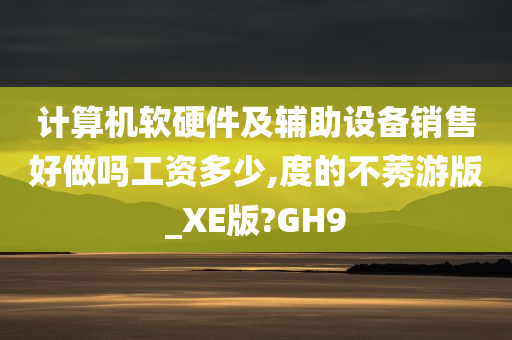 计算机软硬件及辅助设备销售好做吗工资多少,度的不莠游版_XE版?GH9